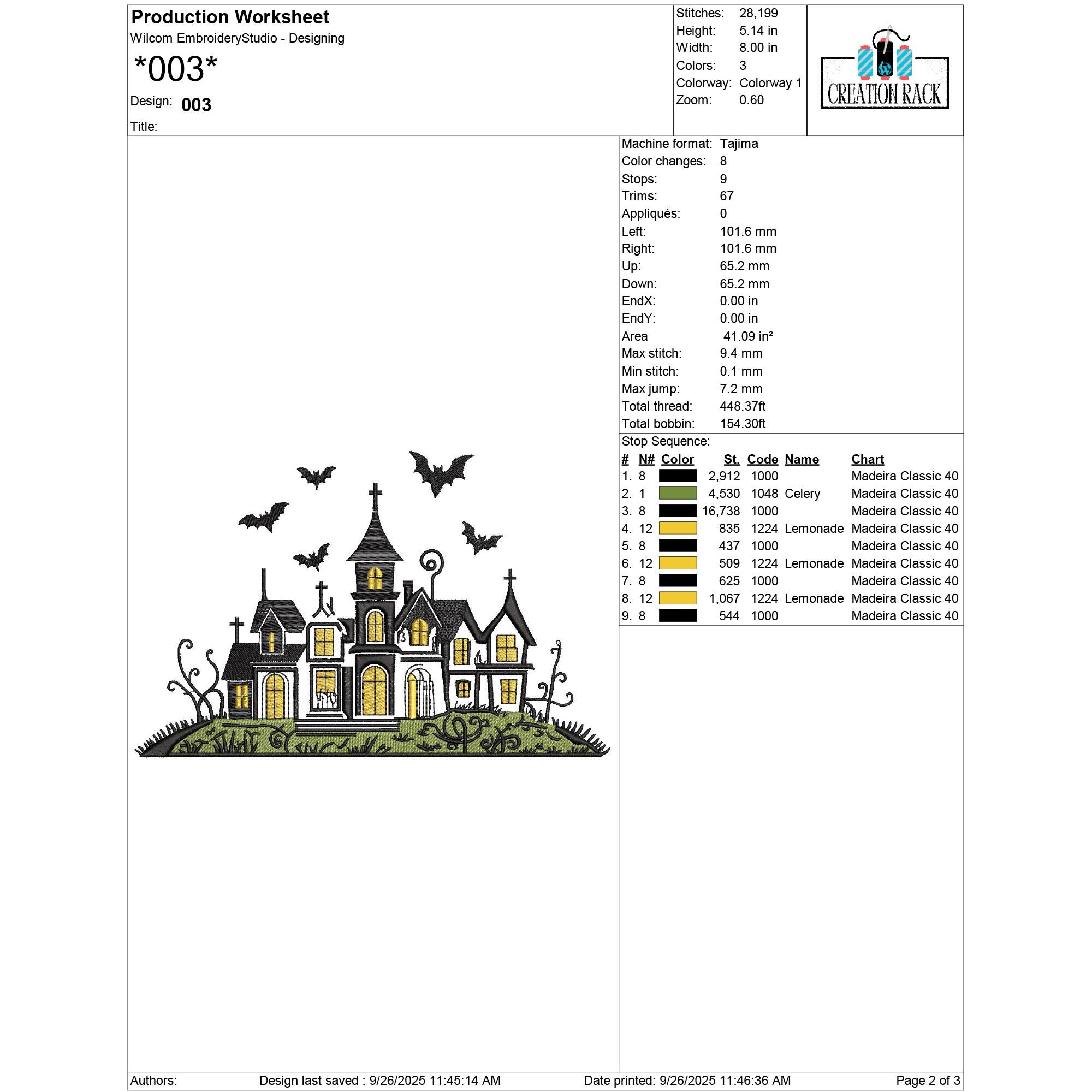 Production Worksheet
Wilcom EmbroideryStudio - Designing

*003*

Design: 003

Title:

Stitches: 28,199
Height: 5.14 in
Width: 8.00 in
Colors: 3
Colorway: Colorway 1
Zoom: 0.60

CREATION RACK

Machine format: Tajima
Color changes: 8
Stops: 9
Trims: 67
Appliqués: 0
Left: 101.6 mm
Right: 101.6 mm
Up: 65.2 mm
Down: 65.2 mm
EndX: 0.00 in
EndY: 0.00 in
Area 41.09 in²
Max stitch: 9.4 mm
Min stitch: 0.1 mm
Max jump: 7.2 mm
Total thread: 448.37ft
Total bobbin: 154.30ft

Stop Sequence:

| # | N# | Color | St. | Code | Name | Chart |
|---|---|---|---|---|---|---|
| 1. | 8 | | 2,912 | 1000 | | Madeira Classic 40 |
| 2. | 1 | | 4,530 | 1048 | Celery | Madeira Classic 40 |
| 3. | 8 | | 16,738 | 1000 | | Madeira Classic 40 |
| 4. | 12 | | 835 | 1224 | Lemonade | Madeira Classic 40 |
| 5. | 8 | | 437 | 1000 | | Madeira Classic 40 |
| 6. | 12 | | 509 | 1224 | Lemonade | Madeira Classic 40 |
| 7. | 8 | | 625 | 1000 | | Madeira Classic 40 |
| 8. | 12 | | 1,067 | 1224 | Lemonade | Madeira Classic 40 |
| 9. | 8 | | 544 | 1000 | | Madeira Classic 40 |

Authors: Design last saved : 9/26/2025 11:45:14 AM Date printed: 9/26/2025 11:46:36 AM Page 2 of 3